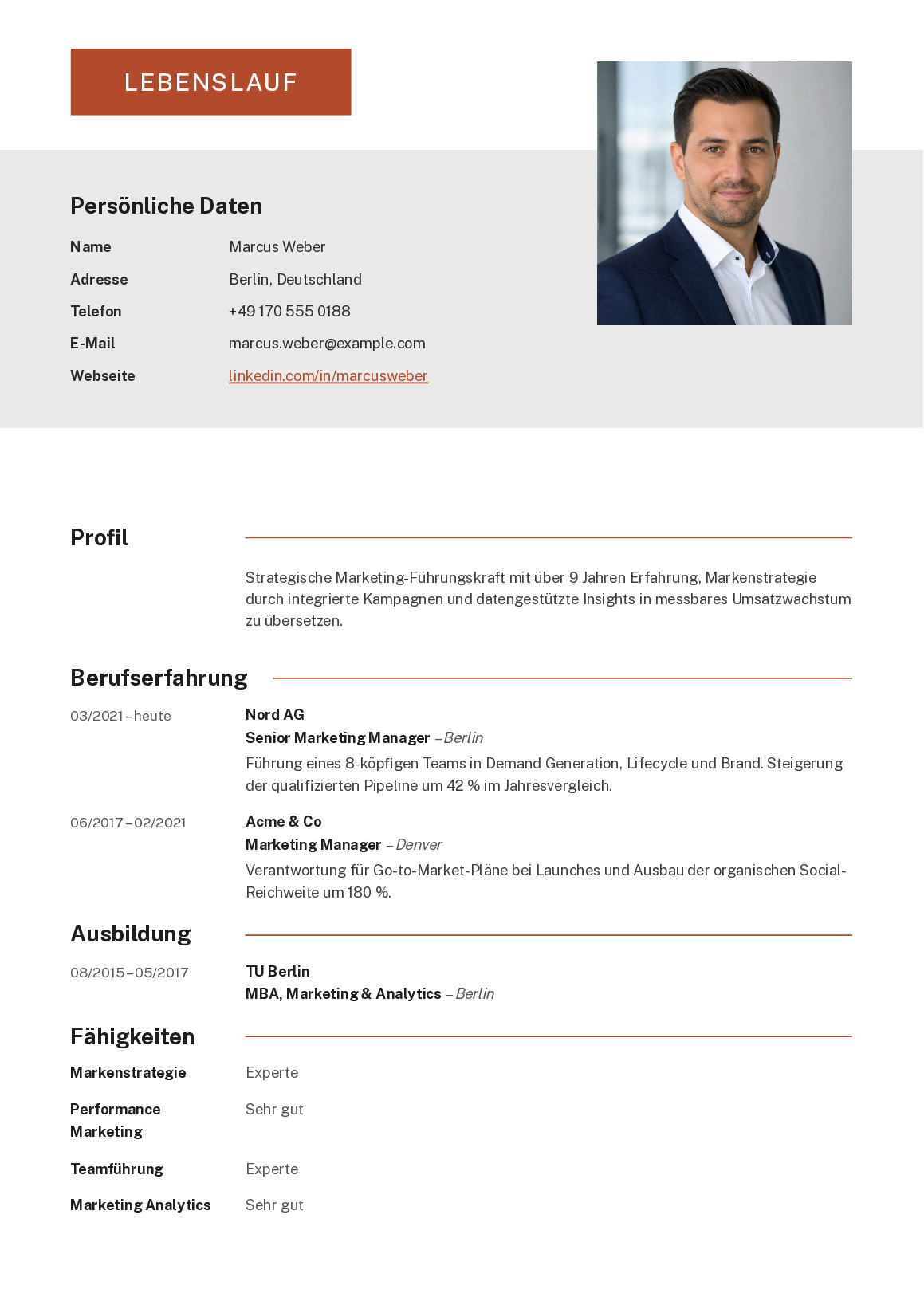 LEBENSLAUF

Persönliche Daten

Name
Marcus Weber

Adresse
Berlin, Deutschland

Telefon
+49 170 555 0188

E-Mail
marcus.weber@example.com

Webseite
linkedin.com/in/marcusweber

Profil

Strategische Marketing-Führungskraft mit über 9 Jahren Erfahrung, Markenstrategie durch integrierte Kampagnen und datengestützte Insights in messbares Umsatzwachstum zu übersetzen.

Berufserfahrung

03/2021 – heute
Nord AG
Senior Marketing Manager – Berlin
Führung eines 8-köpfigen Teams in Demand Generation, Lifecycle und Brand. Steigerung der qualifizierten Pipeline um 42 % im Jahresvergleich.

06/2017 – 02/2021
Acme & Co
Marketing Manager – Denver
Verantwortung für Go-to-Market-Pläne bei Launches und Ausbau der organischen Social-Reichweite um 180 %.

Ausbildung

08/2015 – 05/2017
TU Berlin
MBA, Marketing & Analytics – Berlin

Fähigkeiten

Markenstrategie
Experte

Performance Marketing
Sehr gut

Teamführung
Experte

Marketing Analytics
Sehr gut